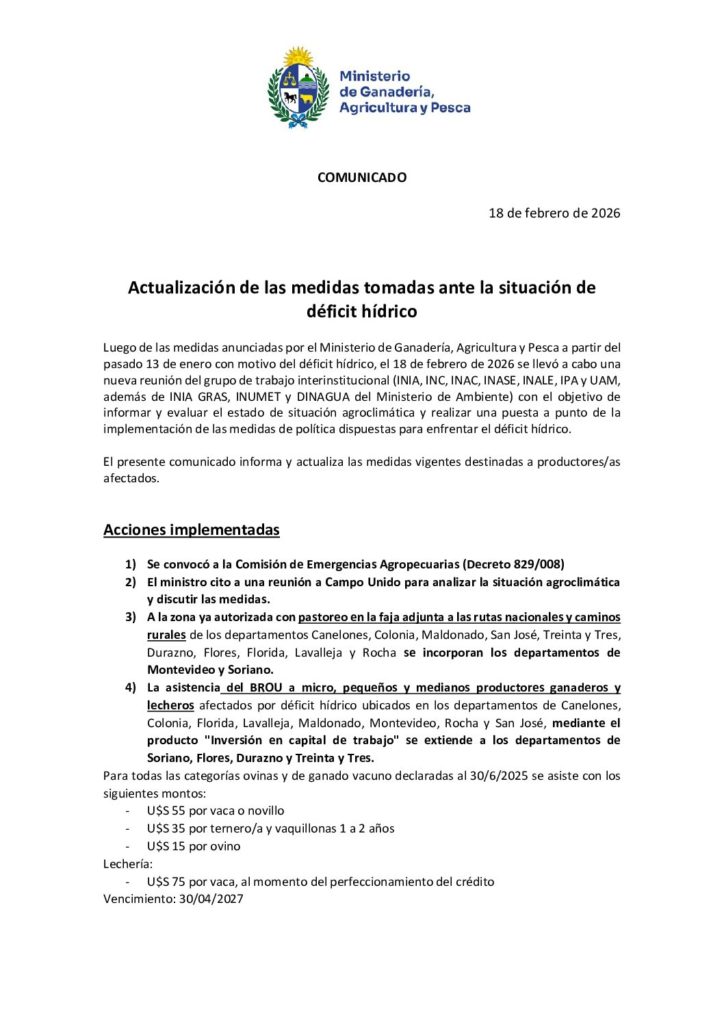 Ministerio de Ganadería, Agricultura y Pesca

COMUNICADO

18 de febrero de 2026

Actualización de las medidas tomadas ante la situación de déficit hídrico

Luego de las medidas anunciadas por el Ministerio de Ganadería, Agricultura y Pesca a partir del pasado 13 de enero con motivo del déficit hídrico, el 18 de febrero de 2026 se llevó a cabo una nueva reunión del grupo de trabajo interinstitucional (INIA, INC, INAC, INASE, INALE, IPA y UAM, además de INIA GRAS, INUMET y DINAGUA del Ministerio de Ambiente) con el objetivo de informar y evaluar el estado de situación agroclimática y realizar una puesta a punto de la implementación de las medidas de política dispuestas para enfrentar el déficit hídrico.

El presente comunicado informa y actualiza las medidas vigentes destinadas a productores/as afectados.

Acciones implementadas

1) Se convocó a la Comisión de Emergencias Agropecuarias (Decreto 829/008)
2) El ministro cito a una reunión a Campo Unido para analizar la situación agroclimática y discutir las medidas.
3) A la zona ya autorizada con pastoreo en la faja adjunta a las rutas nacionales y caminos rurales de los departamentos Canelones, Colonia, Maldonado, San José, Treinta y Tres, Durazno, Flores, Florida, Lavalleja y Rocha se incorporan los departamentos de Montevideo y Soriano.
4) La asistencia del BROU a micro, pequeños y medianos productores ganaderos y lecheros afectados por déficit hídrico ubicados en los departamentos de Canelones, Colonia, Florida, Lavalleja, Maldonado, Montevideo, Rocha y San José, mediante el producto "Inversión en capital de trabajo" se extiende a los departamentos de Soriano, Flores, Durazno y Treinta y Tres.

Para todas las categorías ovinas y de ganado vacuno declaradas al 30/6/2025 se asiste con los siguientes montos:
- U$S 55 por vaca o novillo
- U$S 35 por ternero/a y vaquillonas 1 a 2 años
- U$S 15 por ovino

Lechería:
- U$S 75 por vaca, al momento del perfeccionamiento del crédito

Vencimiento: 30/04/2027